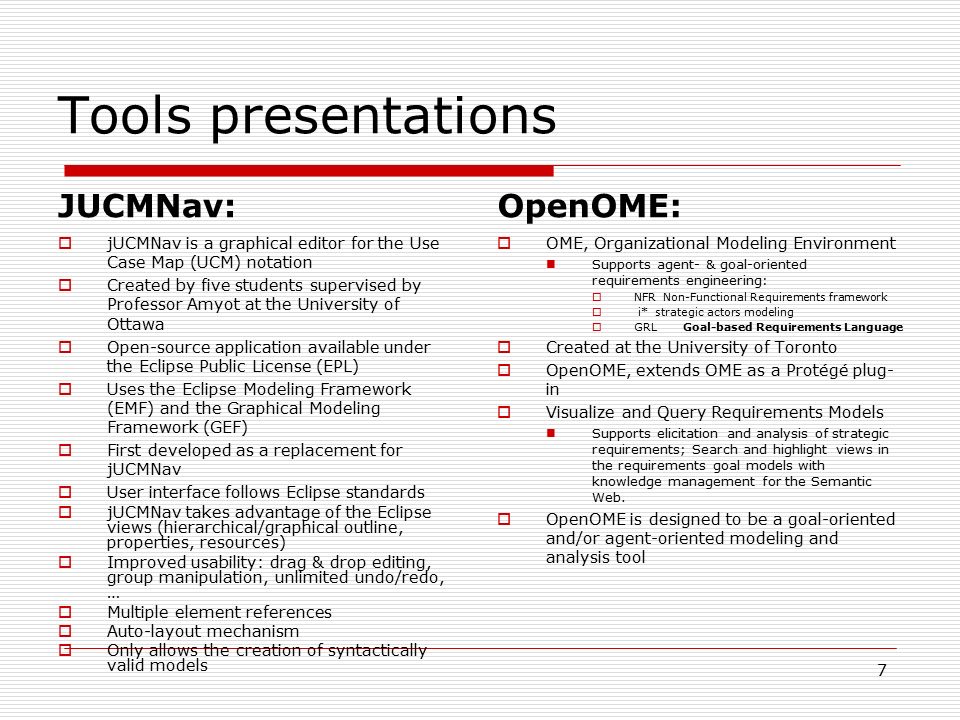 Tools presentations

JUCMNav:

jUCMNav is a graphical editor for the Use Case Map (UCM) notation

Created by five students supervised by Professor Amyot at the University of Ottawa

Open-source application available under the Eclipse Public License (EPL)

Uses the Eclipse Modeling Framework (EMF) and the Graphical Modeling Framework (GEF)

First developed as a replacement for jUCMNav

User interface follows Eclipse standards

jUCMNav takes advantage of the Eclipse views (hierarchical/graphical outline, properties, resources)

Improved usability: drag & drop editing, group manipulation, unlimited undo/redo, …

Multiple element references

Auto-layout mechanism

Only allows the creation of syntactically valid models

OpenOME:

OME, Organizational Modeling Environment

Supports agent- & goal-oriented requirements engineering:

NFR Non-Functional Requirements framework

i* strategic actors modeling

GRL Goal-based Requirements Language

Created at the University of Toronto

OpenOME, extends OME as a Protégé plug-in

Visualize and Query Requirements Models

Supports elicitation and analysis of strategic requirements; Search and highlight views in the requirements goal models with knowledge management for the Semantic Web.

OpenOME is designed to be a goal-oriented and/or agent-oriented modeling and analysis tool

7